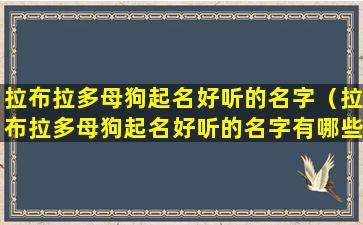 拉布拉多母狗起名好听的名字（拉布拉多母狗起名好听的名字有哪些